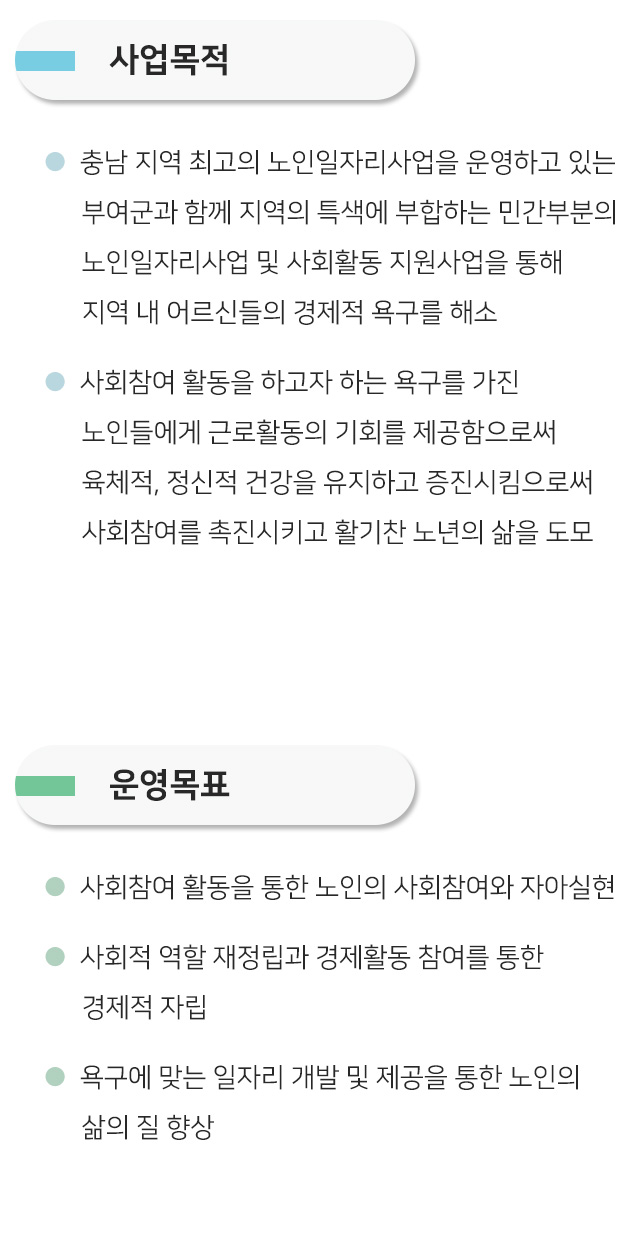 사업목적

• 충남 지역 최고의 노인일자리사업을 운영하고 있는 부여군과 함께 지역의 특색에 부합하는 민간부분의 노인일자리사업 및 사회활동 지원사업을 통해 지역 내 어르신들의 경제적 욕구를 해소

• 사회참여 활동을 하고자 하는 욕구를 가진 노인들에게 근로활동의 기회를 제공함으로써 육체적, 정신적 건강을 유지하고 증진시킴으로써 사회참여를 촉진시키고 활기찬 노년의 삶을 도모

운영목표

• 사회참여 활동을 통한 노인의 사회참여와 자아실현

• 사회적 역할 재정립과 경제활동 참여를 통한 경제적 자립

• 욕구에 맞는 일자리 개발 및 제공을 통한 노인의 삶의 질 향상